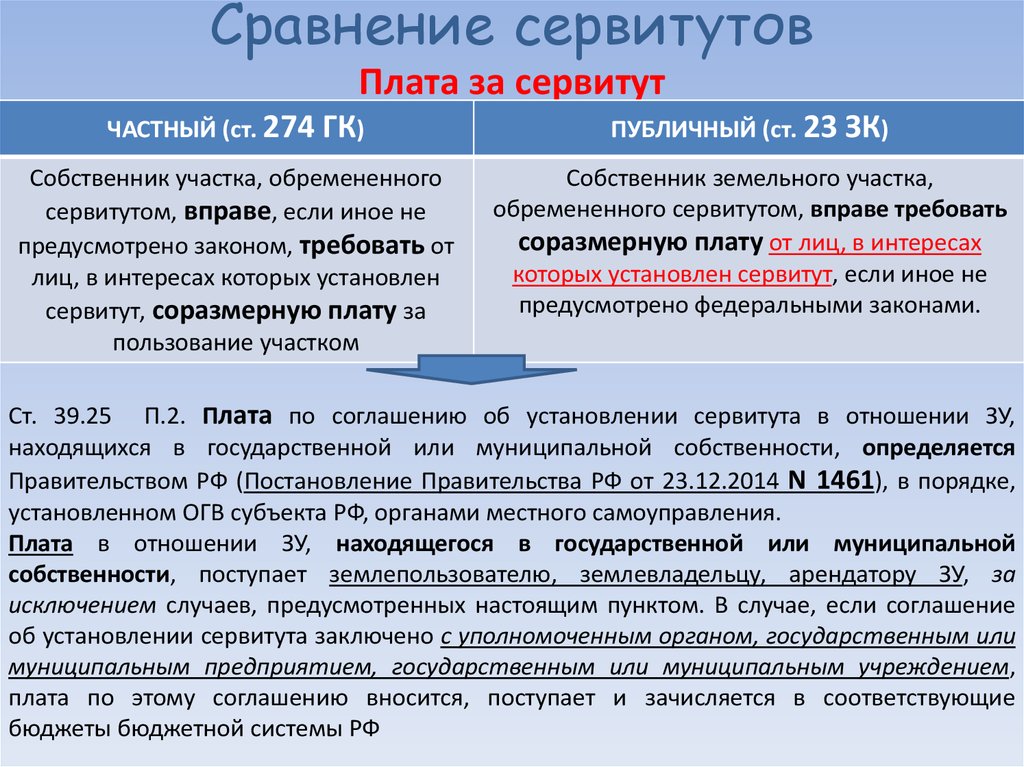 Сравнение сервитутов

Плата за сервитут

| ЧАСТНЫЙ (ст. 274 ГК) | ПУБЛИЧНЫЙ (ст. 23 ЗК) |
|---|---|
| Собственник участка, обремененного сервитутом, вправе, если иное не предусмотрено законом, требовать от лиц, в интересах которых установлен сервитут, соразмерную плату за пользование участком | Собственник земельного участка, обремененного сервитутом, вправе требовать соразмерную плату от лиц, в интересах которых установлен сервитут, если иное не предусмотрено федеральными законами. |

Ст. 39.25 П.2. Плата по соглашению об установлении сервитута в отношении ЗУ, находящихся в государственной или муниципальной собственности, определяется Правительством РФ (Постановление Правительства РФ от 23.12.2014 N 1461), в порядке, установленном ОГВ субъекта РФ, органами местного самоуправления.

Плата в отношении ЗУ, находящегося в государственной или муниципальной собственности, поступает землепользователю, землевладельцу, арендатору ЗУ, за исключением случаев, предусмотренных настоящим пунктом. В случае, если соглашение об установлении сервитута заключено с уполномоченным органом, государственным или муниципальным предприятием, государственным или муниципальным учреждением, плата по этому соглашению вносится, поступает и зачисляется в соответствующие бюджеты бюджетной системы РФ